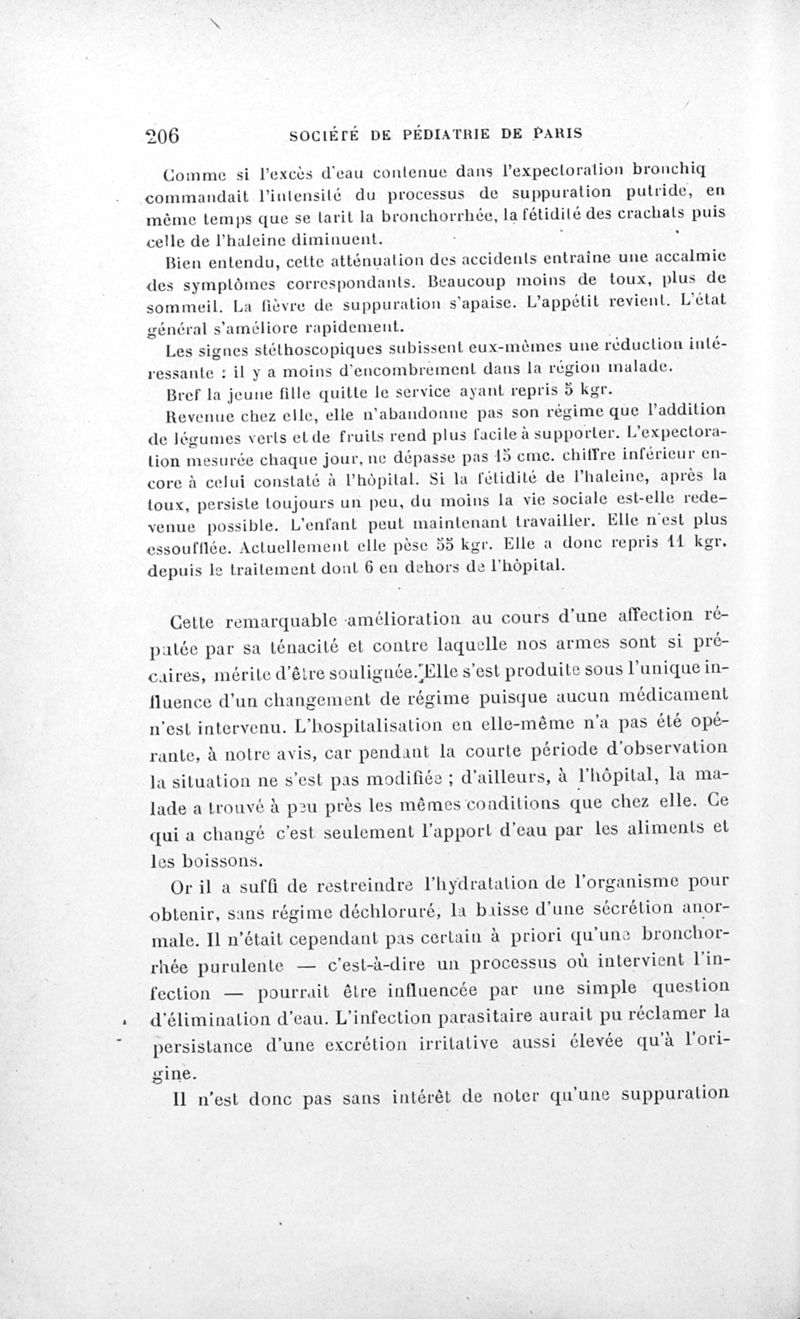 206 SOCIÉTÉ DE PÉDIATRIE DE PARIS

Comme si l'excès d'eau contenue dans l'expectoration bronchiq commandait l'intensité du processus de suppuration putride, en même temps que se tarit la bronchorrhée, la fétidité des crachats puis celle de l'haleine diminuent.

Bien entendu, cette atténuation des accidents entraîne une accalmie des symptômes correspondants. Beaucoup moins de toux, plus de sommeil. La fièvre de suppuration s'apaise. L'appétit revient. L'état général s'améliore rapidement.

Les signes stéthoscopiques subissent eux-mêmes une réduction intéressante : il y a moins d'encombrement dans la région malade.

Bref la jeune fille quitte le service ayant repris 5 kgr.

Revenue chez elle, elle n'abandonne pas son régime que l'addition de légumes verts et de fruits rend plus facile à supporter. L'expectoration mesurée chaque jour, ne dépasse pas 15 cmc. chiffre inférieur encore à celui constaté à l'hôpital. Si la fétidité de l'haleine, après la toux, persiste toujours un peu, du moins la vie sociale est-elle redevenue possible. L'enfant peut maintenant travailler. Elle n'est plus essoufflée. Actuellement elle pèse 55 kgr. Elle a donc repris 11 kgr. depuis le traitement dont 6 en dehors de l'hôpital.

Cette remarquable amélioration au cours d'une affection réputée par sa ténacité et contre laquelle nos armes sont si précaires, mérite d'être soulignée. Elle s'est produite sous l'unique influence d'un changement de régime puisque aucun médicament n'est intervenu. L'hospitalisation en elle-même n'a pas été opérante, à notre avis, car pendant la courte période d'observation la situation ne s'est pas modifiée ; d'ailleurs, à l'hôpital, la malade a trouvé à peu près les mêmes conditions que chez elle. Ce qui a changé c'est seulement l'apport d'eau par les aliments et les boissons.

Or il a suffi de restreindre l'hydratation de l'organisme pour obtenir, sans régime déchloruré, la baisse d'une sécrétion anormale. Il n'était cependant pas certain à priori qu'une bronchorrhée purulente — c'est-à-dire un processus où intervient l'infection — pourrait être influencée par une simple question d'élimination d'eau. L'infection parasitaire aurait pu réclamer la persistance d'une excrétion irritative aussi élevée qu'à l'origine.

Il n'est donc pas sans intérêt de noter qu'une suppuration